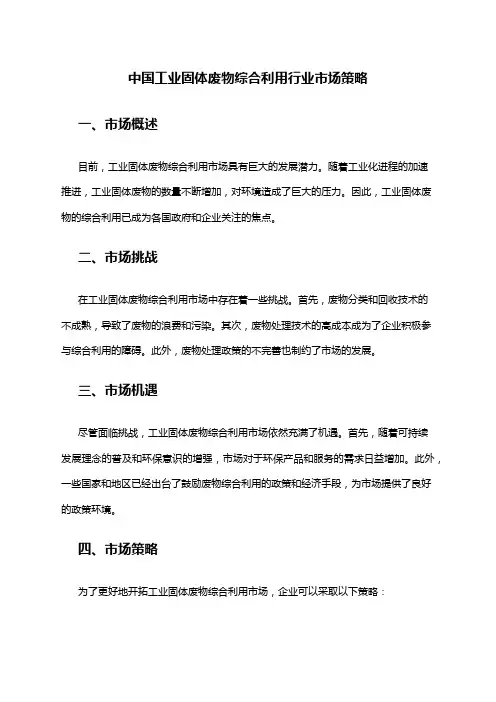 中国工业固体废物综合利用行业市场策略

一、市场概述

目前，工业固体废物综合利用市场具有巨大的发展潜力。随着工业化进程的加速推进，工业固体废物的数量不断增加，对环境造成了巨大的压力。因此，工业固体废物的综合利用已成为各国政府和企业关注的焦点。

二、市场挑战

在工业固体废物综合利用市场中存在着一些挑战。首先，废物分类和回收技术的不成熟，导致了废物的浪费和污染。其次，废物处理技术的高成本成为了企业积极参与综合利用的障碍。此外，废物处理政策的不完善也制约了市场的发展。

三、市场机遇

尽管面临挑战，工业固体废物综合利用市场依然充满了机遇。首先，随着可持续发展理念的普及和环保意识的增强，市场对于环保产品和服务的需求日益增加。此外，一些国家和地区已经出台了鼓励废物综合利用的政策和经济手段，为市场提供了良好的政策环境。

四、市场策略

为了更好地开拓工业固体废物综合利用市场，企业可以采取以下策略：